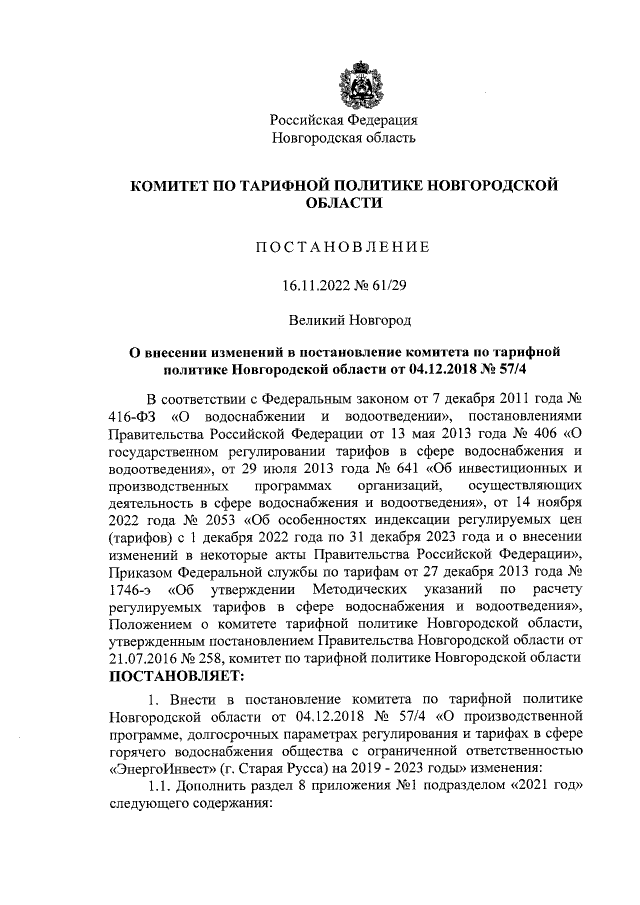 Российская Федерация
Новгородская область

КОМИТЕТ ПО ТАРИФНОЙ ПОЛИТИКЕ НОВГОРОДСКОЙ ОБЛАСТИ

ПОСТАНОВЛЕНИЕ

16.11.2022 № 61/29

Великий Новгород

О внесении изменений в постановление комитета по тарифной политике Новгородской области от 04.12.2018 № 57/4

В соответствии с Федеральным законом от 7 декабря 2011 года № 416-ФЗ «О водоснабжении и водоотведении», постановлениями Правительства Российской Федерации от 13 мая 2013 года № 406 «О государственном регулировании тарифов в сфере водоснабжения и водоотведения», от 29 июля 2013 года № 641 «Об инвестиционных и производственных программах организаций, осуществляющих деятельность в сфере водоснабжения и водоотведения», от 14 ноября 2022 года № 2053 «Об особенностях индексации регулируемых цен (тарифов) с 1 декабря 2022 года по 31 декабря 2023 года и о внесении изменений в некоторые акты Правительства Российской Федерации», Приказом Федеральной службы по тарифам от 27 декабря 2013 года № 1746-э «Об утверждении Методических указаний по расчету регулируемых тарифов в сфере водоснабжения и водоотведения», Положением о комитете тарифной политике Новгородской области, утвержденным постановлением Правительства Новгородской области от 21.07.2016 № 258, комитет по тарифной политике Новгородской области
ПОСТАНОВЛЯЕТ:

1. Внести в постановление комитета по тарифной политике Новгородской области от 04.12.2018 № 57/4 «О производственной программе, долгосрочных параметрах регулирования и тарифах в сфере горячего водоснабжения общества с ограниченной ответственностью «ЭнергоИнвест» (г. Старая Русса) на 2019 - 2023 годы» изменения:
1.1. Дополнить раздел 8 приложения №1 подразделом «2021 год» следующего содержания: